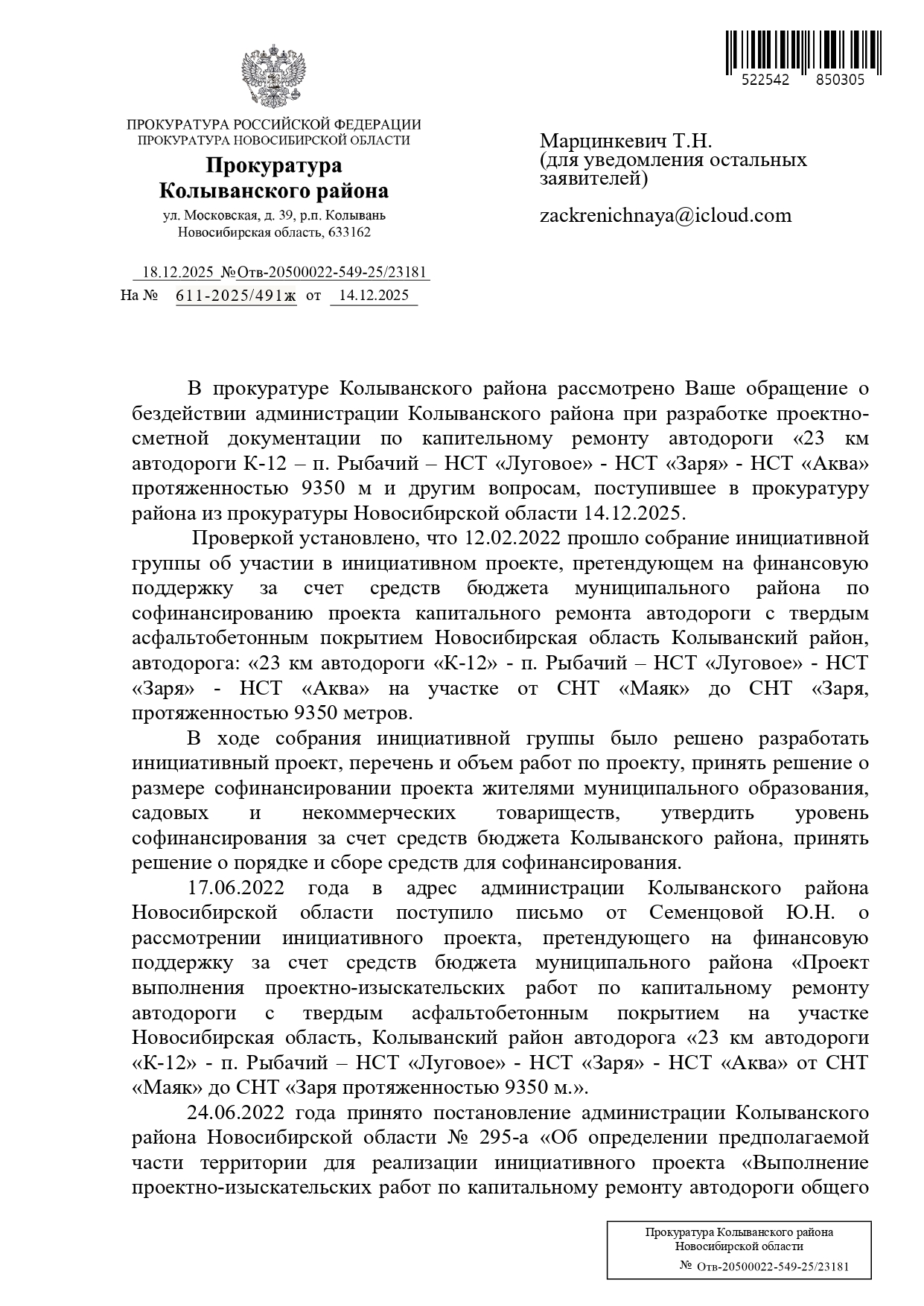 522542 850305

ПРОКУРАТУРА РОССИЙСКОЙ ФЕДЕРАЦИИ
ПРОКУРАТУРА НОВОСИБИРСКОЙ ОБЛАСТИ

Прокуратура
Колыванского района

ул. Московская, д. 39, р.п. Колывань
Новосибирская область, 633162

18.12.2025 №Отв-20500022-549-25/23181
На № 611-2025/491ж от 14.12.2025

Марцинкевич Т.Н.
(для уведомления остальных заявителей)

zackrenichnaya@icloud.com

В прокуратуре Колыванского района рассмотрено Ваше обращение о бездействии администрации Колыванского района при разработке проектно-сметной документации по капительному ремонту автодороги «23 км автодороги К-12 – п. Рыбачий – НСТ «Луговое» - НСТ «Заря» - НСТ «Аква» протяженностью 9350 м и другим вопросам, поступившее в прокуратуру района из прокуратуры Новосибирской области 14.12.2025.

Проверкой установлено, что 12.02.2022 прошло собрание инициативной группы об участии в инициативном проекте, претендующем на финансовую поддержку за счет средств бюджета муниципального района по софинансированию проекта капитального ремонта автодороги с твердым асфальтобетонным покрытием Новосибирская область Колыванский район, автодорога: «23 км автодороги «К-12» - п. Рыбачий – НСТ «Луговое» - НСТ «Заря» - НСТ «Аква» на участке от СНТ «Маяк» до СНТ «Заря, протяженностью 9350 метров.

В ходе собрания инициативной группы было решено разработать инициативный проект, перечень и объем работ по проекту, принять решение о размере софинансировании проекта жителями муниципального образования, садовых и некоммерческих товариществ, утвердить уровень софинансирования за счет средств бюджета Колыванского района, принять решение о порядке и сборе средств для софинансирования.

17.06.2022 года в адрес администрации Колыванского района Новосибирской области поступило письмо от Семенцовой Ю.Н. о рассмотрении инициативного проекта, претендующего на финансовую поддержку за счет средств бюджета муниципального района «Проект выполнения проектно-изыскательских работ по капитальному ремонту автодороги с твердым асфальтобетонным покрытием на участке Новосибирская область, Колыванский район автодорога «23 км автодороги «К-12» - п. Рыбачий – НСТ «Луговое» - НСТ «Заря» - НСТ «Аква» от СНТ «Маяк» до СНТ «Заря протяженностью 9350 м.».

24.06.2022 года принято постановление администрации Колыванского района Новосибирской области № 295-а «Об определении предполагаемой части территории для реализации инициативного проекта «Выполнение проектно-изыскательских работ по капитальному ремонту автодороги общего

Прокуратура Колыванского района
Новосибирской области
№ Отв-20500022-549-25/23181